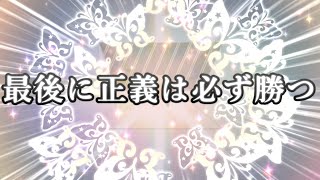 最後に正義は必ず勝つ